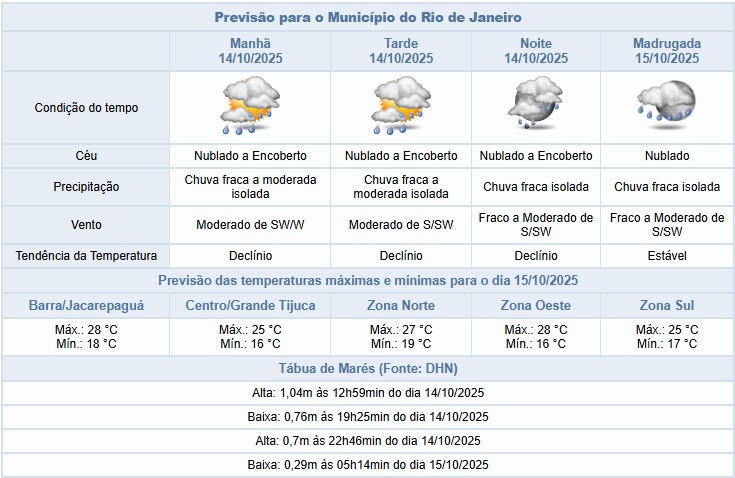 Previsão para o Município do Rio de Janeiro

| | Manhã 14/10/2025 | Tarde 14/10/2025 | Noite 14/10/2025 | Madrugada 15/10/2025 |
|---|---|---|---|---|
| Condição do tempo | | | | |
| Céu | Nublado a Encoberto | Nublado a Encoberto | Nublado a Encoberto | Nublado |
| Precipitação | Chuva fraca a moderada isolada | Chuva fraca a moderada isolada | Chuva fraca isolada | Chuva fraca isolada |
| Vento | Moderado de SW/W | Moderado de S/SW | Fraco a Moderado de S/SW | Fraco a Moderado de S/SW |
| Tendência da Temperatura | Declínio | Declínio | Declínio | Estável |

Previsão das temperaturas máximas e mínimas para o dia 15/10/2025

| Barra/Jacarepaguá | Centro/Grande Tijuca | Zona Norte | Zona Oeste | Zona Sul |
|---|---|---|---|---|
| Máx.: 28 °C Mín.: 18 °C | Máx.: 25 °C Mín.: 16 °C | Máx.: 27 °C Mín.: 19 °C | Máx.: 28 °C Mín.: 16 °C | Máx.: 25 °C Mín.: 17 °C |

Tábua de Marés (Fonte: DHN)

Alta: 1,04m às 12h59min do dia 14/10/2025

Baixa: 0,76m às 19h25min do dia 14/10/2025

Alta: 0,7m às 22h46min do dia 14/10/2025

Baixa: 0,29m às 05h14min do dia 15/10/2025